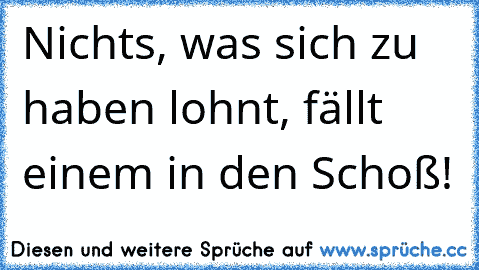 Nichts, was sich zu haben lohnt, fällt einem in den Schoß!

Diesen und weitere Sprüche auf www.sprüche.cc